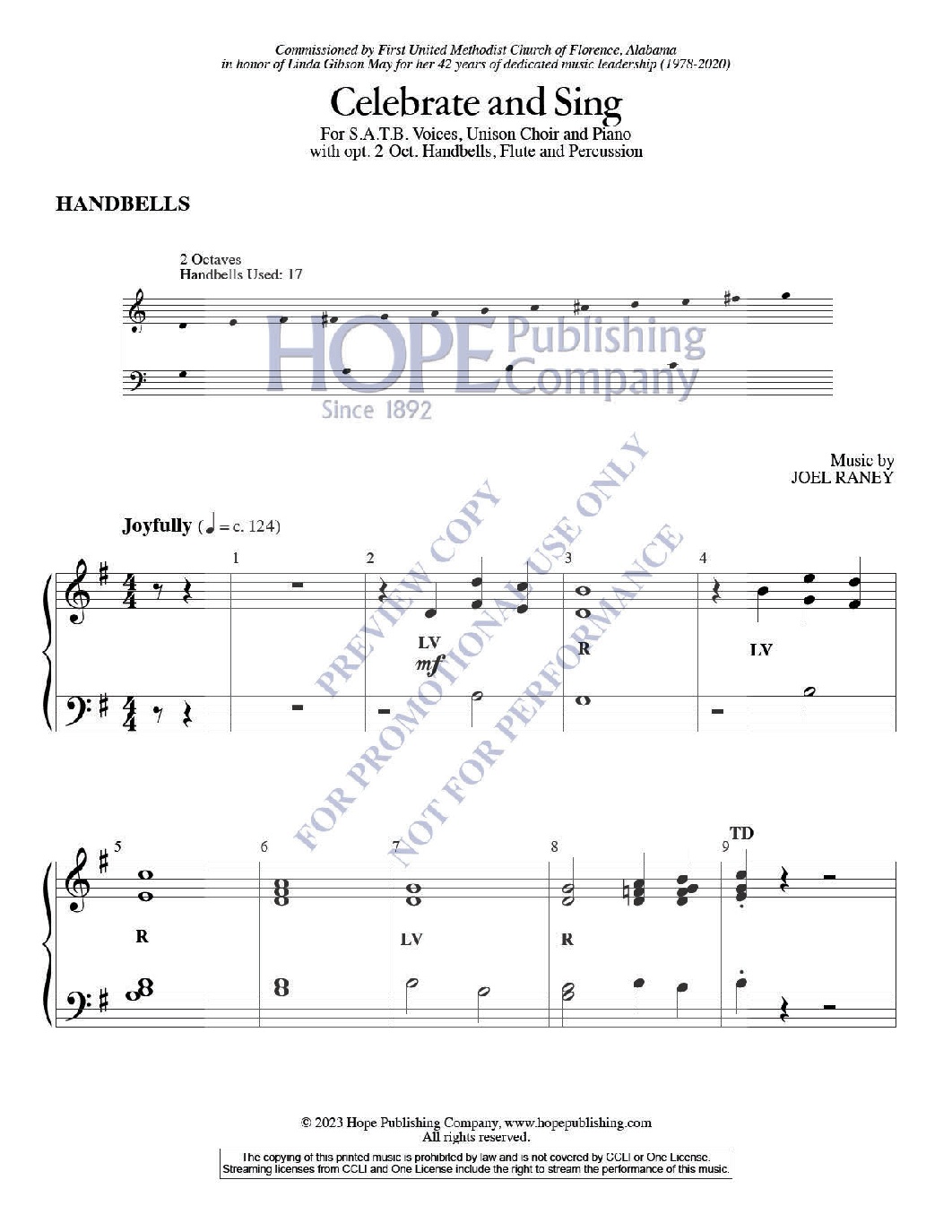 Commissioned by First United Methodist Church of Florence, Alabama
in honor of Linda Gibson May for her 42 years of dedicated music leadership (1978-2020)

Celebrate and Sing

For S.A.T.B. Voices, Unison Choir and Piano
with opt. 2 Oct. Handbells, Flute and Percussion

HANDBELLS

2 Octaves
Handbells Used: 17

Music by
JOEL RANEY

Joyfully (♩ = c. 124)

1

2

3

4

LV

mf

R

LV

5

6

7

8

9

TD

R

LV

R

© 2023 Hope Publishing Company, www.hopepublishing.com
All rights reserved.

The copying of this printed music is prohibited by law and is not covered by CCLI or One License.
Streaming licenses from CCLI and One License include the right to stream the performance of this music.

HOPE Publishing Company
Since 1892

PREVIEW COPY
FOR PROMOTIONAL USE ONLY
NOT FOR PERFORMANCE